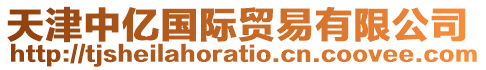 天津中亿国际贸易有限公司
http://tjsheilahoratio.cn.coovee.com